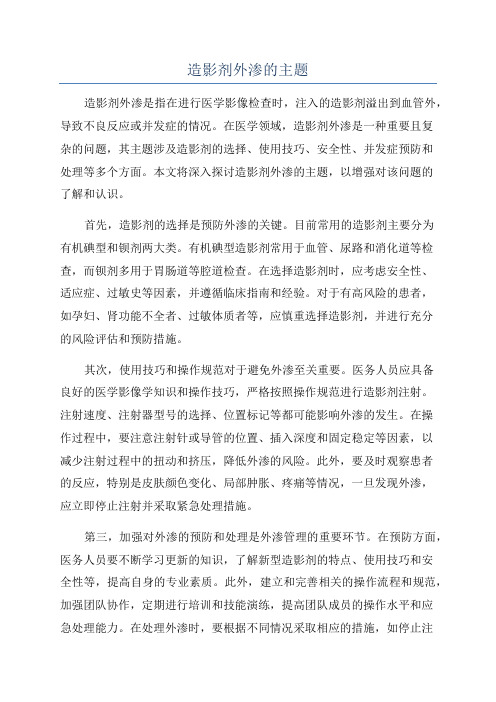 造影剂外渗的主题

造影剂外渗是指在进行医学影像检查时，注入的造影剂溢出到血管外，导致不良反应或并发症的情况。在医学领域，造影剂外渗是一种重要且复杂的问题，其主题涉及造影剂的选择、使用技巧、安全性、并发症预防和处理等多个方面。本文将深入探讨造影剂外渗的主题，以增强对该问题的了解和认识。

首先，造影剂的选择是预防外渗的关键。目前常用的造影剂主要分为有机碘型和钡剂两大类。有机碘型造影剂常用于血管、尿路和消化道等检查，而钡剂多用于胃肠道等腔道检查。在选择造影剂时，应考虑安全性、适应症、过敏史等因素，并遵循临床指南和经验。对于有高风险的患者，如孕妇、肾功能不全者、过敏体质者等，应慎重选择造影剂，并进行充分的风险评估和预防措施。

其次，使用技巧和操作规范对于避免外渗至关重要。医务人员应具备良好的医学影像学知识和操作技巧，严格按照操作规范进行造影剂注射。注射速度、注射器型号的选择、位置标记等都可能影响外渗的发生。在操作过程中，要注意注射针或导管的位置、插入深度和固定稳定等因素，以减少注射过程中的扭动和挤压，降低外渗的风险。此外，要及时观察患者的反应，特别是皮肤颜色变化、局部肿胀、疼痛等情况，一旦发现外渗，应立即停止注射并采取紧急处理措施。

第三，加强对外渗的预防和处理是外渗管理的重要环节。在预防方面，医务人员要不断学习更新的知识，了解新型造影剂的特点、使用技巧和安全性等，提高自身的专业素质。此外，建立和完善相关的操作流程和规范，加强团队协作，定期进行培训和技能演练，提高团队成员的操作水平和应急处理能力。在处理外渗时，要根据不同情况采取相应的措施，如停止注